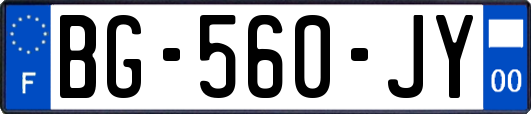 F
BG-560-JY
00